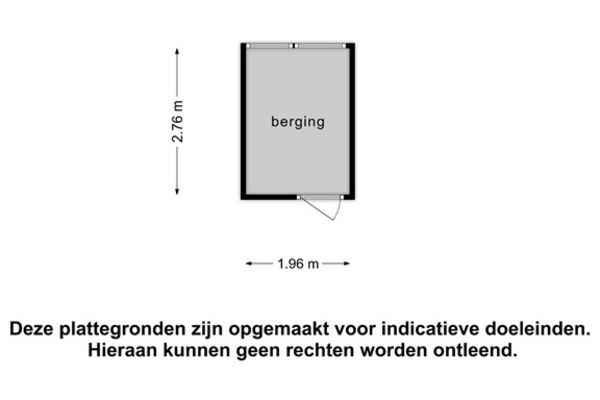 2.76 m

berging

1.96 m

Deze plattegronden zijn opgemaakt voor indicatieve doeleinden. Hieraan kunnen geen rechten worden ontleend.